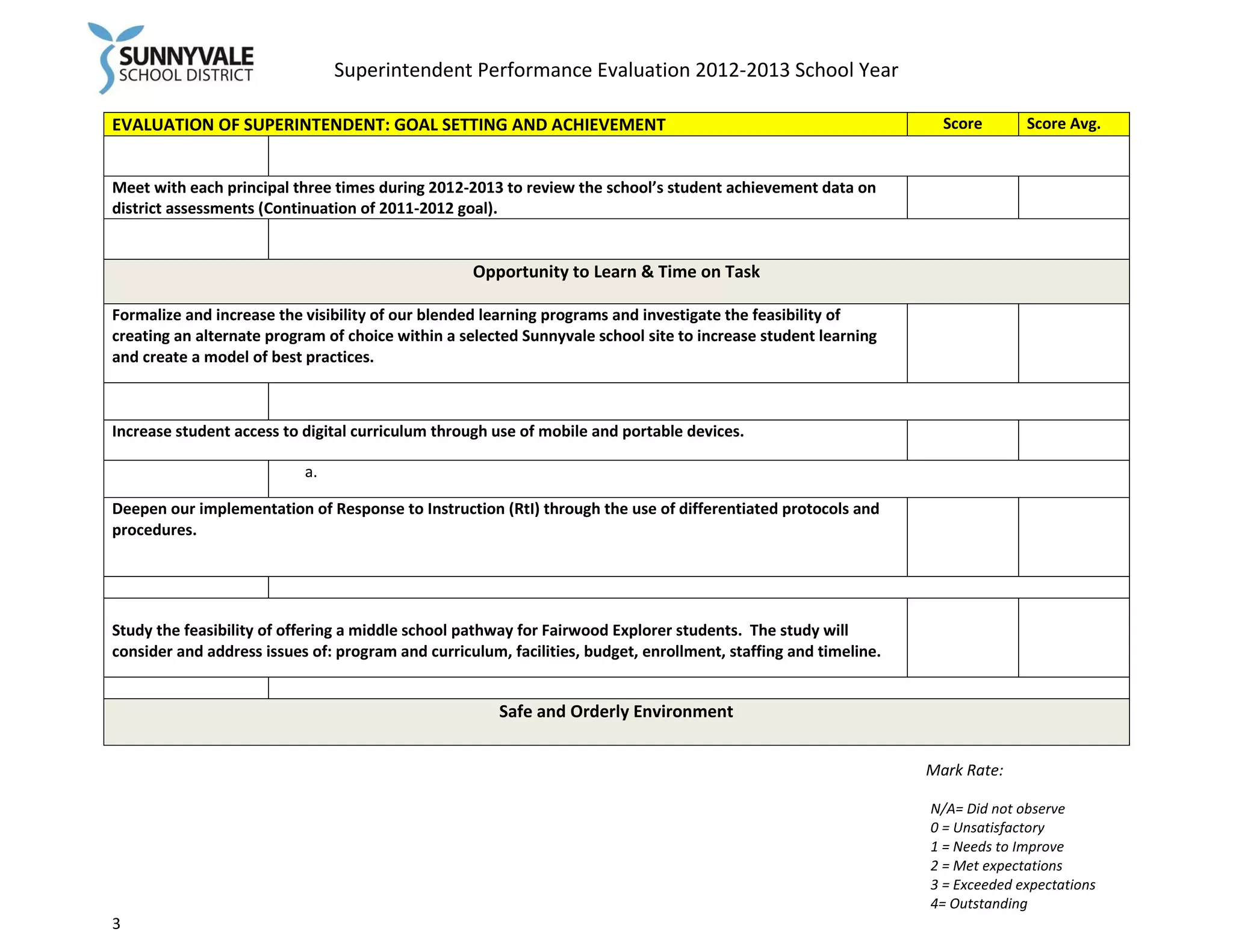 SUNNYVALE SCHOOL DISTRICT

Superintendent Performance Evaluation 2012-2013 School Year

| EVALUATION OF SUPERINTENDENT: GOAL SETTING AND ACHIEVEMENT | Score | Score Avg. |
|---|---|---|
| | | |
| Meet with each principal three times during 2012-2013 to review the school's student achievement data on district assessments (Continuation of 2011-2012 goal). | | |
| | | |
| Opportunity to Learn & Time on Task | | |
| Formalize and increase the visibility of our blended learning programs and investigate the feasibility of creating an alternate program of choice within a selected Sunnyvale school site to increase student learning and create a model of best practices. | | |
| | | |
| Increase student access to digital curriculum through use of mobile and portable devices. | | |
| a. | | |
| Deepen our implementation of Response to Instruction (RtI) through the use of differentiated protocols and procedures. | | |
| | | |
| Study the feasibility of offering a middle school pathway for Fairwood Explorer students. The study will consider and address issues of: program and curriculum, facilities, budget, enrollment, staffing and timeline. | | |
| | | |
| Safe and Orderly Environment | | |

Mark Rate:

N/A= Did not observe
0 = Unsatisfactory
1 = Needs to Improve
2 = Met expectations
3 = Exceeded expectations
4= Outstanding

3